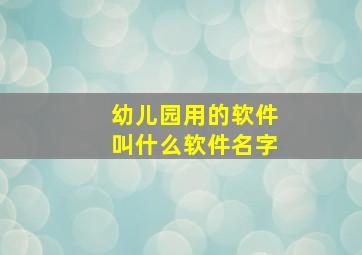 幼儿园用的软件
叫什么软件名字